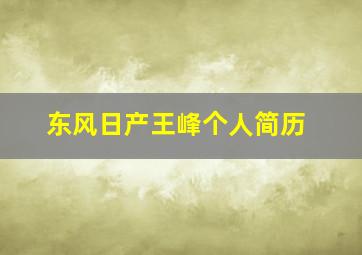 东风日产王峰个人简历